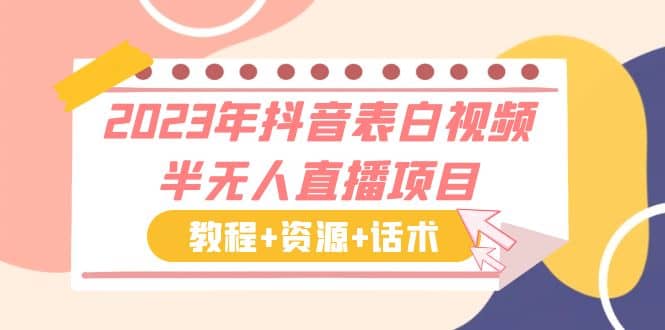 2023年抖音表白视频
半无人直播项目

教程+资源+话术